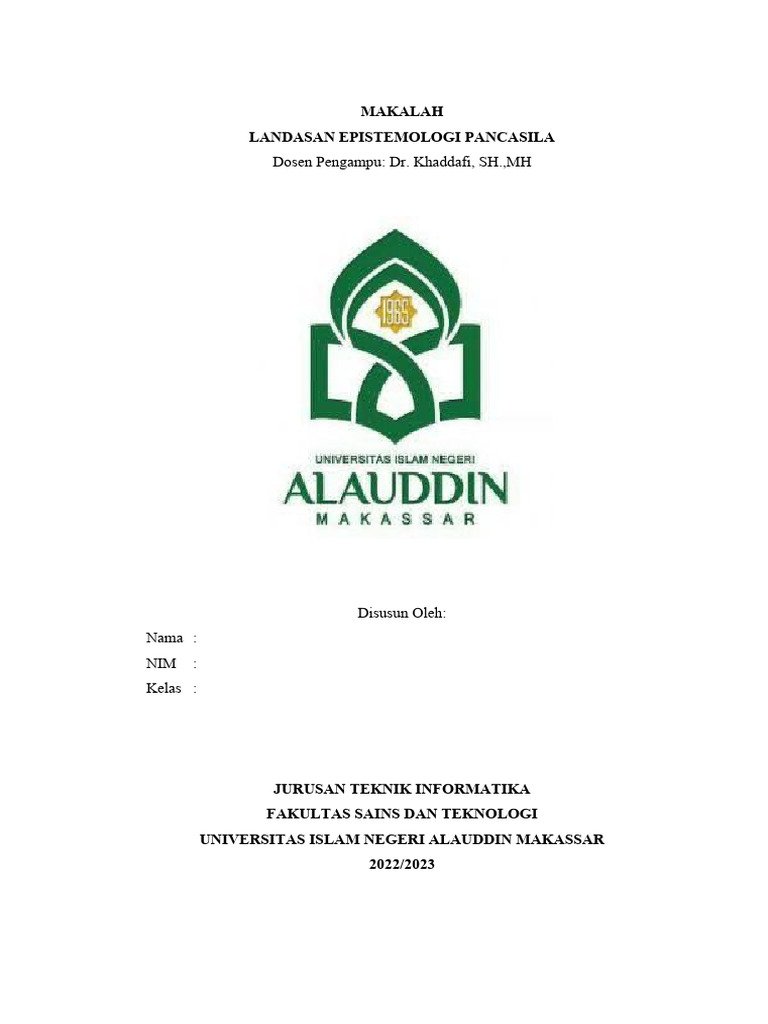 MAKALAH
LANDASAN EPISTEMOLOGI PANCASILA
Dosen Pengampu: Dr. Khaddafi, SH.,MH

1965

UNIVERSITAS ISLAM NEGERI
ALAUDDIN
MAKASSAR

Disusun Oleh:

Nama :
NIM :
Kelas :

JURUSAN TEKNIK INFORMATIKA
FAKULTAS SAINS DAN TEKNOLOGI
UNIVERSITAS ISLAM NEGERI ALAUDDIN MAKASSAR
2022/2023